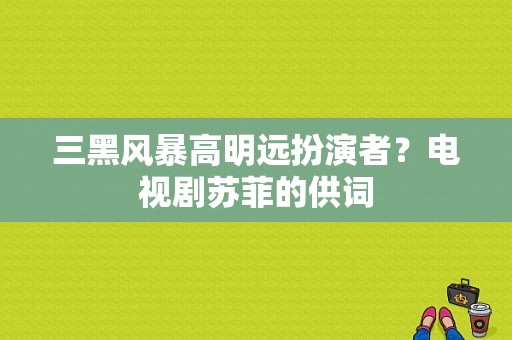 三黑风暴高明远扮演者？电视剧苏菲的供词